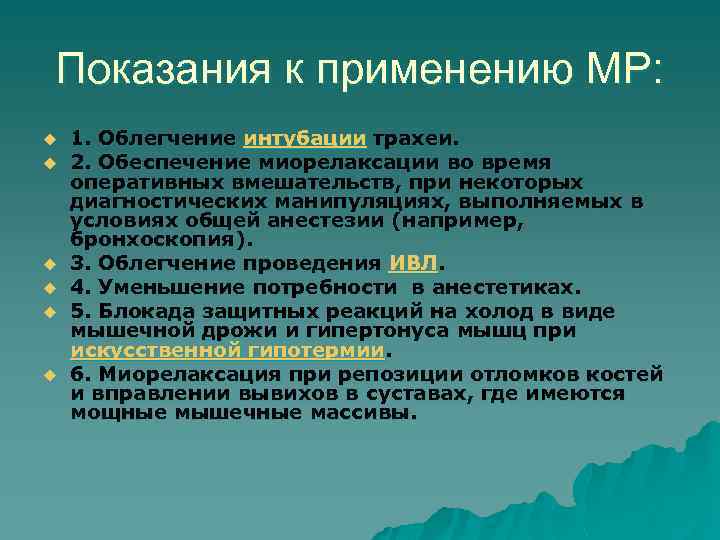 Показания к применению МР:

1. Облегчение интубации трахеи.

2. Обеспечение миорелаксации во время оперативных вмешательств, при некоторых диагностических манипуляциях, выполняемых в условиях общей анестезии (например, бронхоскопия).

3. Облегчение проведения ИВЛ.

4. Уменьшение потребности в анестетиках.

5. Блокада защитных реакций на холод в виде мышечной дрожи и гипертонуса мышц при искусственной гипотермии.

6. Миорелаксация при репозиции отломков костей и вправлении вывихов в суставах, где имеются мощные мышечные массивы.